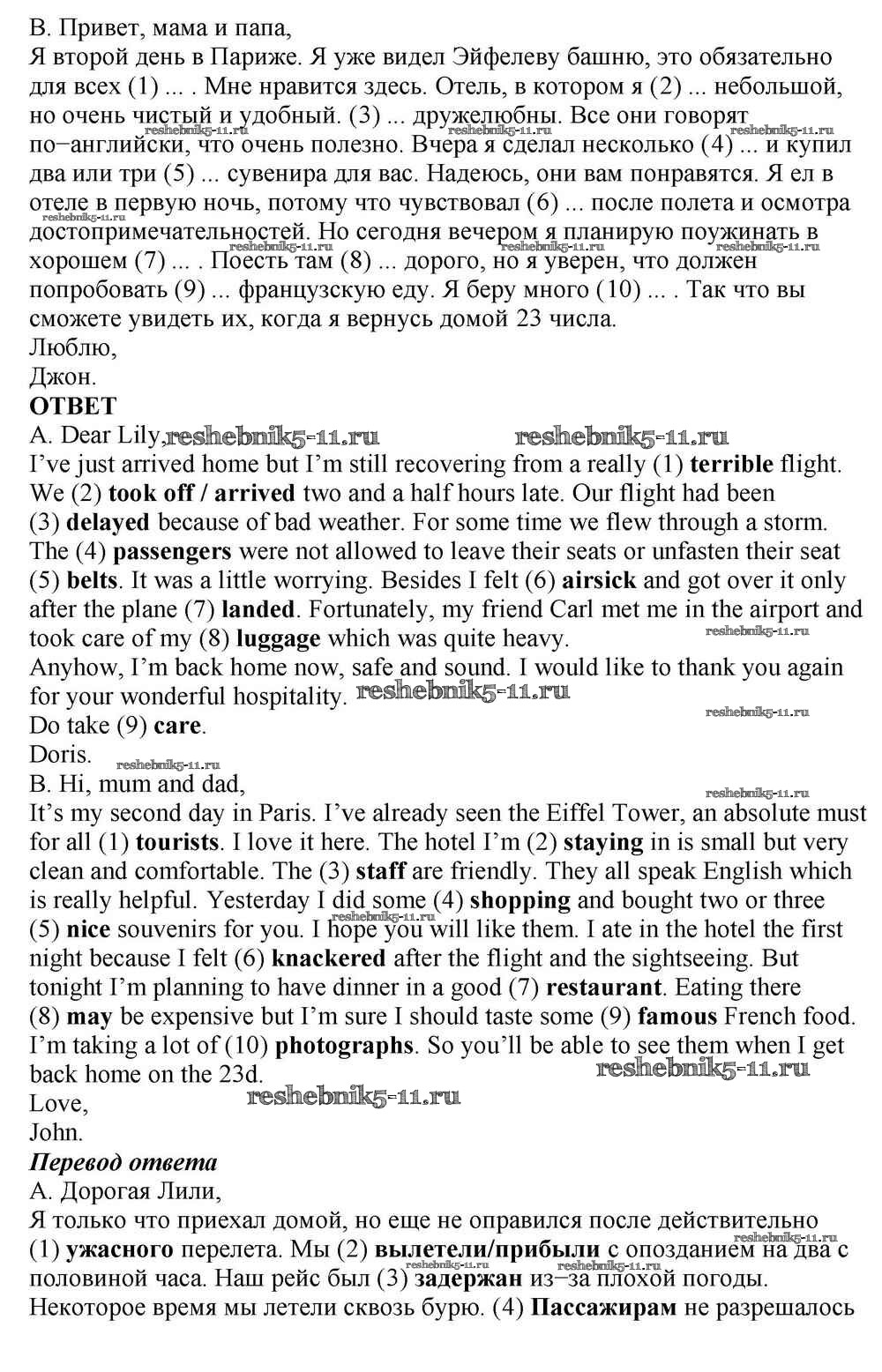 B. Привет, мама и папа,
Я второй день в Париже. Я уже видел Эйфелеву башню, это обязательно для всех (1) ... . Мне нравится здесь. Отель, в котором я (2) ... небольшой, но очень чистый и удобный. (3) ... дружелюбны. Все они говорят по−английски, что очень полезно. Вчера я сделал несколько (4) ... и купил два или три (5) ... сувенира для вас. Надеюсь, они вам понравятся. Я ел в отеле в первую ночь, потому что чувствовал (6) ... после полета и осмотра достопримечательностей. Но сегодня вечером я планирую поужинать в хорошем (7) ... . Поесть там (8) ... дорого, но я уверен, что должен попробовать (9) ... французскую еду. Я беру много (10) ... . Так что вы сможете увидеть их, когда я вернусь домой 23 числа.
Люблю,
Джон.
ОТВЕТ
A. Dear Lily, reshebnik5-11.ru reshebnik5-11.ru
I've just arrived home but I'm still recovering from a really (1) terrible flight. We (2) took off / arrived two and a half hours late. Our flight had been (3) delayed because of bad weather. For some time we flew through a storm. The (4) passengers were not allowed to leave their seats or unfasten their seat (5) belts. It was a little worrying. Besides I felt (6) airsick and got over it only after the plane (7) landed. Fortunately, my friend Carl met me in the airport and took care of my (8) luggage which was quite heavy.
Anyhow, I'm back home now, safe and sound. I would like to thank you again for your wonderful hospitality. reshebnik5-11.ru
Do take (9) care.
Doris.
B. Hi, mum and dad,
It's my second day in Paris. I've already seen the Eiffel Tower, an absolute must for all (1) tourists. I love it here. The hotel I'm (2) staying in is small but very clean and comfortable. The (3) staff are friendly. They all speak English which is really helpful. Yesterday I did some (4) shopping and bought two or three (5) nice souvenirs for you. I hope you will like them. I ate in the hotel the first night because I felt (6) knackered after the flight and the sightseeing. But tonight I'm planning to have dinner in a good (7) restaurant. Eating there (8) may be expensive but I'm sure I should taste some (9) famous French food. I'm taking a lot of (10) photographs. So you'll be able to see them when I get back home on the 23d. reshebnik5-11.ru
Love, reshebnik5-11.ru
John.
Перевод ответа
A. Дорогая Лили,
Я только что приехал домой, но еще не оправился после действительно (1) ужасного перелета. Мы (2) вылетели/прибыли с опозданием на два с половиной часа. Наш рейс был (3) задержан из−за плохой погоды. Некоторое время мы летели сквозь бурю. (4) Пассажирам не разрешалось